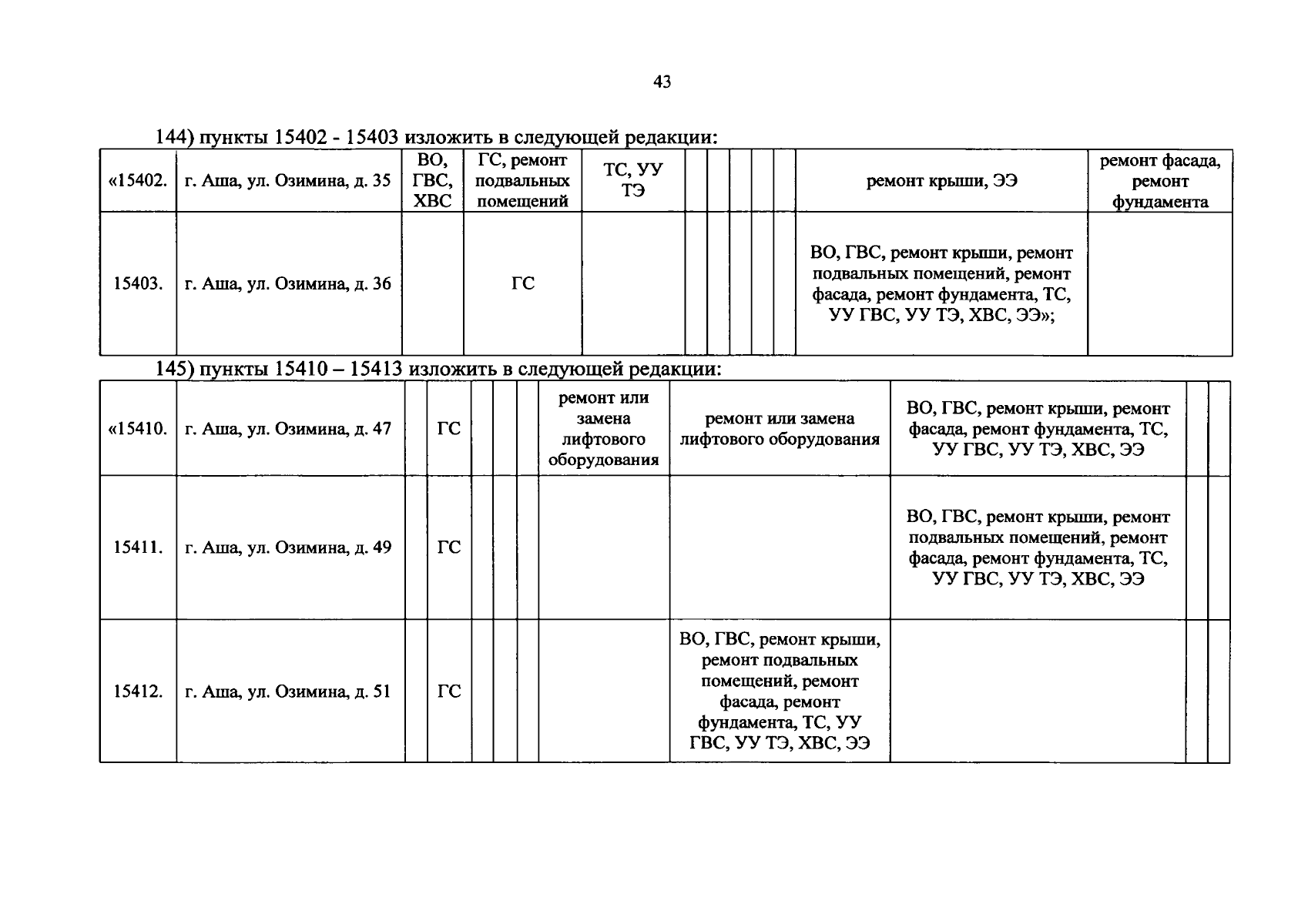 43

144) пункты 15402 - 15403 изложить в следующей редакции:

| «15402. | г. Аша, ул. Озимина, д. 35 | ВО, ГВС, ХВС | ГС, ремонт подвальных помещений | ТС, УУ ТЭ | | | | | | ремонт крыши, ЭЭ | ремонт фасада, ремонт фундамента |
|---|---|---|---|---|---|---|---|---|---|---|---|
| 15403. | г. Аша, ул. Озимина, д. 36 | | ГС | | | | | | | ВО, ГВС, ремонт крыши, ремонт подвальных помещений, ремонт фасада, ремонт фундамента, ТС, УУ ГВС, УУ ТЭ, ХВС, ЭЭ»; | |

145) пункты 15410 – 15413 изложить в следующей редакции:

| «15410. | г. Аша, ул. Озимина, д. 47 | | ГС | | | | ремонт или замена лифтового оборудования | ремонт или замена лифтового оборудования | ВО, ГВС, ремонт крыши, ремонт фасада, ремонт фундамента, ТС, УУ ГВС, УУ ТЭ, ХВС, ЭЭ | | |
|---|---|---|---|---|---|---|---|---|---|---|---|
| 15411. | г. Аша, ул. Озимина, д. 49 | | ГС | | | | | | ВО, ГВС, ремонт крыши, ремонт подвальных помещений, ремонт фасада, ремонт фундамента, ТС, УУ ГВС, УУ ТЭ, ХВС, ЭЭ | | |
| 15412. | г. Аша, ул. Озимина, д. 51 | | ГС | | | | | ВО, ГВС, ремонт крыши, ремонт подвальных помещений, ремонт фасада, ремонт фундамента, ТС, УУ ГВС, УУ ТЭ, ХВС, ЭЭ | | | |